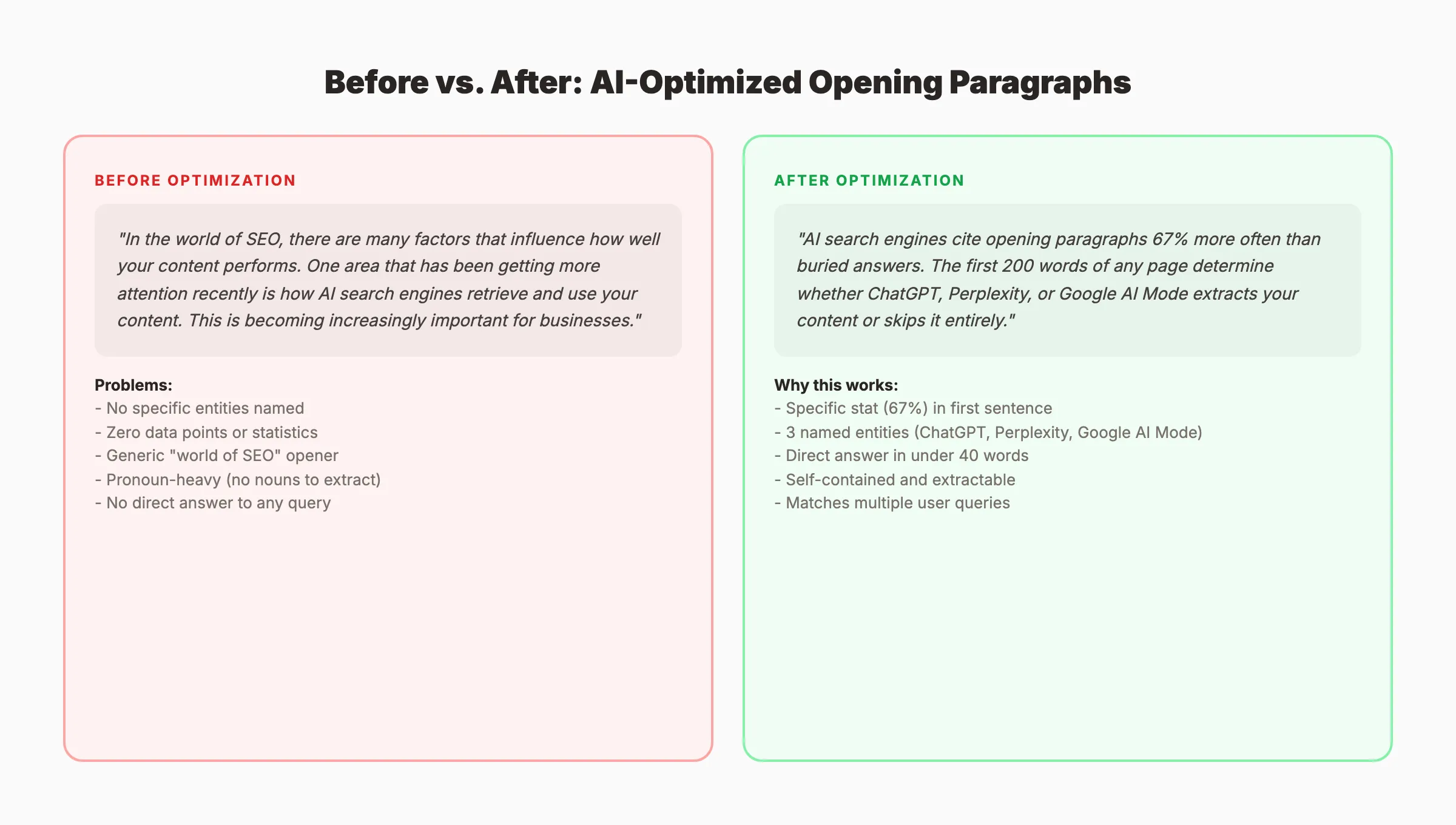 Before vs. After: AI-Optimized Opening Paragraphs

BEFORE OPTIMIZATION

"In the world of SEO, there are many factors that influence how well your content performs. One area that has been getting more attention recently is how AI search engines retrieve and use your content. This is becoming increasingly important for businesses."

Problems:
- No specific entities named
- Zero data points or statistics
- Generic "world of SEO" opener
- Pronoun-heavy (no nouns to extract)
- No direct answer to any query

AFTER OPTIMIZATION

"AI search engines cite opening paragraphs 67% more often than buried answers. The first 200 words of any page determine whether ChatGPT, Perplexity, or Google AI Mode extracts your content or skips it entirely."

Why this works:
- Specific stat (67%) in first sentence
- 3 named entities (ChatGPT, Perplexity, Google AI Mode)
- Direct answer in under 40 words
- Self-contained and extractable
- Matches multiple user queries